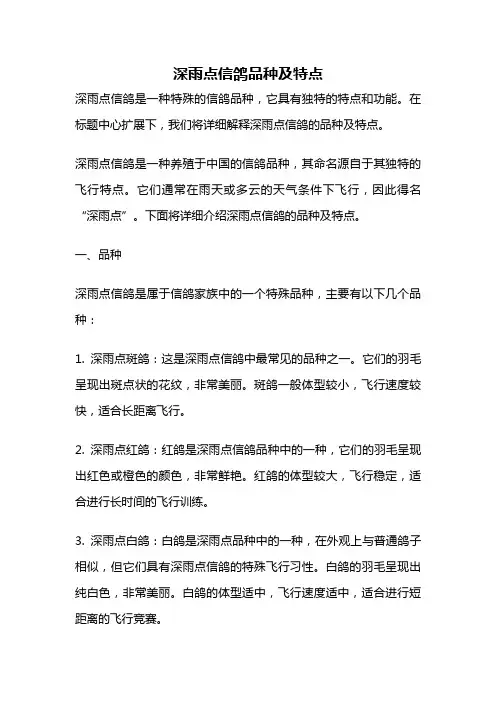 深雨点信鸽品种及特点

深雨点信鸽是一种特殊的信鸽品种，它具有独特的特点和功能。在标题中心扩展下，我们将详细解释深雨点信鸽的品种及特点。

深雨点信鸽是一种养殖于中国的信鸽品种，其命名源自于其独特的飞行特点。它们通常在雨天或多云的天气条件下飞行，因此得名“深雨点”。下面将详细介绍深雨点信鸽的品种及特点。

一、品种

深雨点信鸽是属于信鸽家族中的一个特殊品种，主要有以下几个品种：

1. 深雨点斑鸽：这是深雨点信鸽中最常见的品种之一。它们的羽毛呈现出斑点状的花纹，非常美丽。斑鸽一般体型较小，飞行速度较快，适合长距离飞行。

2. 深雨点红鸽：红鸽是深雨点信鸽品种中的一种，它们的羽毛呈现出红色或橙色的颜色，非常鲜艳。红鸽的体型较大，飞行稳定，适合进行长时间的飞行训练。

3. 深雨点白鸽：白鸽是深雨点品种中的一种，在外观上与普通鸽子相似，但它们具有深雨点信鸽的特殊飞行习性。白鸽的羽毛呈现出纯白色，非常美丽。白鸽的体型适中，飞行速度适中，适合进行短距离的飞行竞赛。